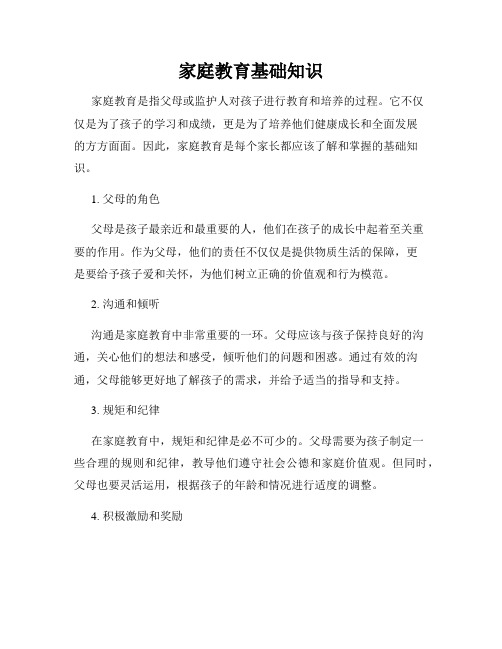 家庭教育基础知识

家庭教育是指父母或监护人对孩子进行教育和培养的过程。它不仅仅是为了孩子的学习和成绩，更是为了培养他们健康成长和全面发展的方方面面。因此，家庭教育是每个家长都应该了解和掌握的基础知识。

1. 父母的角色

父母是孩子最亲近和最重要的人，他们在孩子的成长中起着至关重要的作用。作为父母，他们的责任不仅仅是提供物质生活的保障，更是要给予孩子爱和关怀，为他们树立正确的价值观和行为模范。

2. 沟通和倾听

沟通是家庭教育中非常重要的一环。父母应该与孩子保持良好的沟通，关心他们的想法和感受，倾听他们的问题和困惑。通过有效的沟通，父母能够更好地了解孩子的需求，并给予适当的指导和支持。

3. 规矩和纪律

在家庭教育中，规矩和纪律是必不可少的。父母需要为孩子制定一些合理的规则和纪律，教导他们遵守社会公德和家庭价值观。但同时，父母也要灵活运用，根据孩子的年龄和情况进行适度的调整。

4. 积极激励和奖励